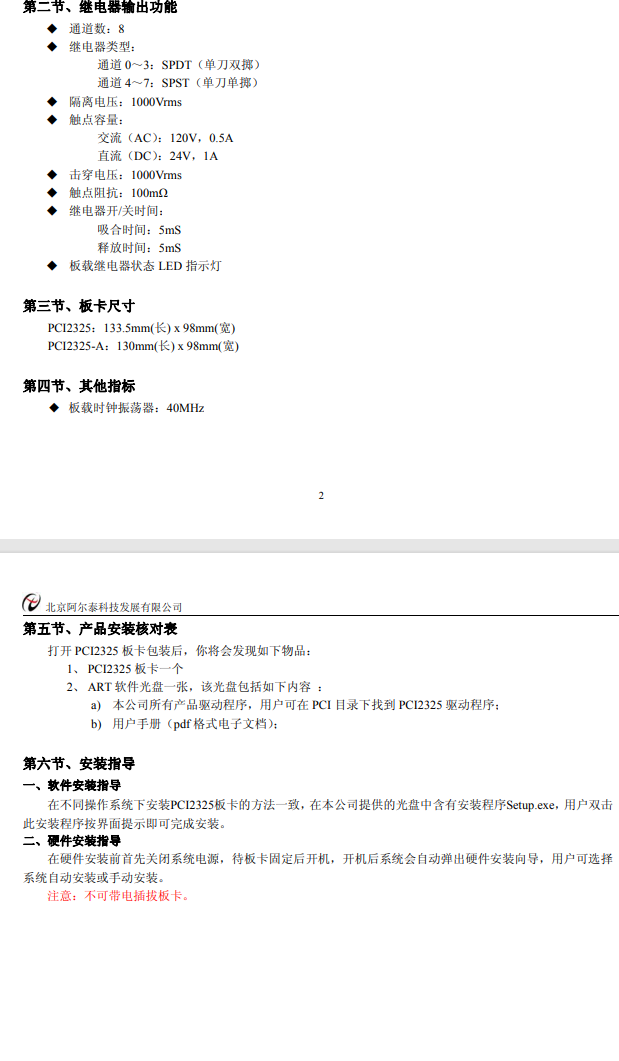 第二节、继电器输出功能

◆ 通道数：8
◆ 继电器类型：
通道 0～3：SPDT（单刀双掷）
通道 4～7：SPST（单刀单掷）
◆ 隔离电压：1000Vrms
◆ 触点容量：
交流（AC）：120V，0.5A
直流（DC）：24V，1A
◆ 击穿电压：1000Vrms
◆ 触点阻抗：100mΩ
◆ 继电器开/关时间：
吸合时间：5mS
释放时间：5mS
◆ 板载继电器状态 LED 指示灯

第三节、板卡尺寸

PCI2325：133.5mm(长) x 98mm(宽)
PCI2325-A：130mm(长) x 98mm(宽)

第四节、其他指标

◆ 板载时钟振荡器：40MHz

2

北京阿尔泰科技发展有限公司

第五节、产品安装核对表

打开 PCI2325 板卡包装后，你将会发现如下物品：
1、 PCI2325 板卡一个
2、 ART 软件光盘一张，该光盘包括如下内容 ：
a) 本公司所有产品驱动程序，用户可在 PCI 目录下找到 PCI2325 驱动程序；
b) 用户手册（pdf 格式电子文档）；

第六节、安装指导

一、软件安装指导

在不同操作系统下安装PCI2325板卡的方法一致，在本公司提供的光盘中含有安装程序Setup.exe，用户双击此安装程序按界面提示即可完成安装。

二、硬件安装指导

在硬件安装前首先关闭系统电源，待板卡固定后开机，开机后系统会自动弹出硬件安装向导，用户可选择系统自动安装或手动安装。
注意：不可带电插拔板卡。